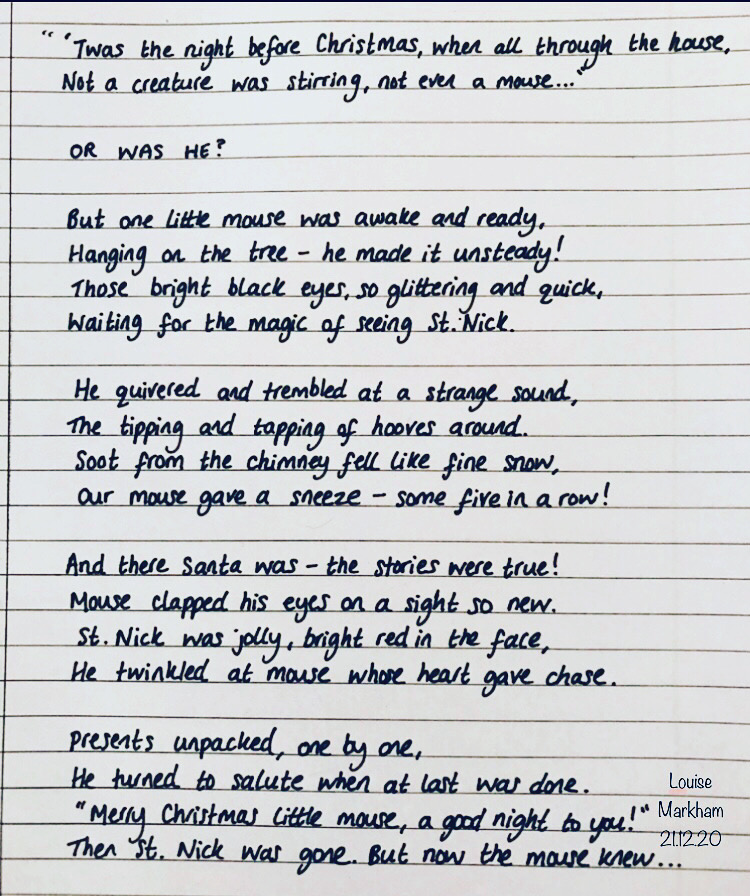 "'Twas the night before Christmas, when all through the house,
Not a creature was stirring, not even a mouse..."

OR WAS HE?

But one little mouse was awake and ready,
Hanging on the tree - he made it unsteady!
Those bright black eyes, so glittering and quick,
Waiting for the magic of seeing St. Nick.

He quivered and trembled at a strange sound,
The tipping and tapping of hooves around.
Soot from the chimney fell like fine snow,
Our mouse gave a sneeze - some five in a row!

And there Santa was - the stories were true!
Mouse clapped his eyes on a sight so new.
St. Nick was jolly, bright red in the face,
He twinkled at mouse whose heart gave chase.

Presents unpacked, one by one,
He turned to salute when at last was done.
"Merry Christmas little mouse, a good night to you!"
Then St. Nick was gone. But now the mouse knew...

Louise
Markham
21.12.20